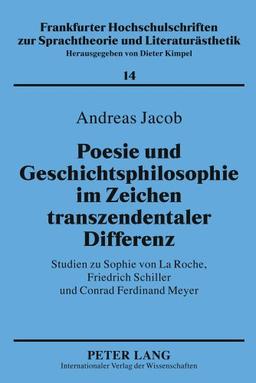 Frankfurter Hochschulschriften zur Sprachtheorie und Literaturästhetik
Herausgegeben von Dieter Kimpel

14

Andreas Jacob

Poesie und Geschichtsphilosophie im Zeichen transzendentaler Differenz

Studien zu Sophie von La Roche, Friedrich Schiller und Conrad Ferdinand Meyer

PETER LANG
Internationaler Verlag der Wissenschaften